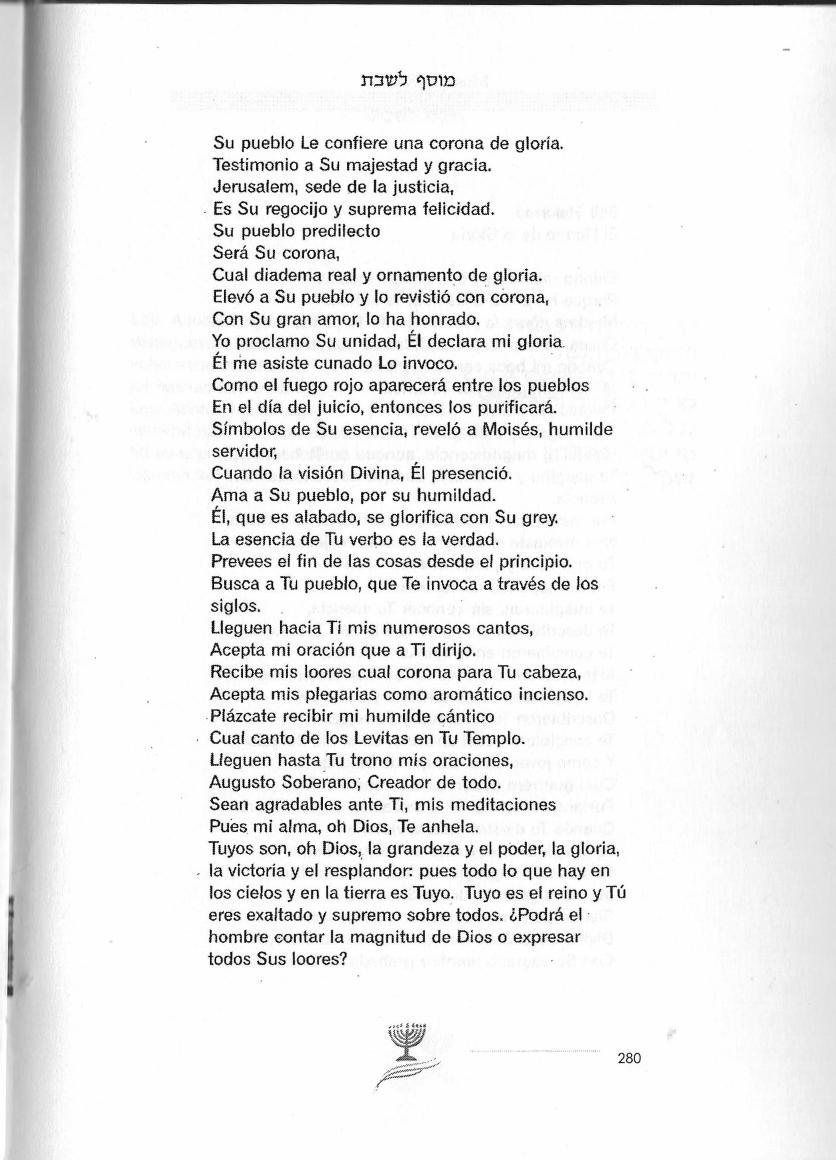 מוסף לשבת

Su pueblo Le confiere una corona de gloria.
Testimonio a Su majestad y gracia.
Jerusalem, sede de la justicia,
Es Su regocijo y suprema felicidad.
Su pueblo predilecto
Será Su corona,
Cual diadema real y ornamento de gloria.
Elevó a Su pueblo y lo revistió con corona,
Con Su gran amor, lo ha honrado.
Yo proclamo Su unidad, Él declara mi gloria.
Él me asiste cunado Lo invoco.
Como el fuego rojo aparecerá entre los pueblos
En el día del juicio, entonces los purificará.
Símbolos de Su esencia, reveló a Moisés, humilde servidor,
Cuando la visión Divina, Él presenció.
Ama a Su pueblo, por su humildad.
Él, que es alabado, se glorifica con Su grey.
La esencia de Tu verbo es la verdad.
Prevees el fin de las cosas desde el principio.
Busca a Tu pueblo, que Te invoca a través de los siglos.
Lleguen hacia Ti mis numerosos cantos,
Acepta mi oración que a Ti dirijo.
Recibe mis loores cual corona para Tu cabeza,
Acepta mis plegarias como aromático incienso.
Plázcate recibir mi humilde cántico
Cual canto de los Levitas en Tu Templo.
Lleguen hasta Tu trono mis oraciones,
Augusto Soberano, Creador de todo.
Sean agradables ante Ti, mis meditaciones
Pues mi alma, oh Dios, Te anhela.
Tuyos son, oh Dios, la grandeza y el poder, la gloria, la victoria y el resplandor: pues todo lo que hay en los cielos y en la tierra es Tuyo. Tuyo es el reino y Tú eres exaltado y supremo sobre todos. ¿Podrá el hombre contar la magnitud de Dios o expresar todos Sus loores?

280